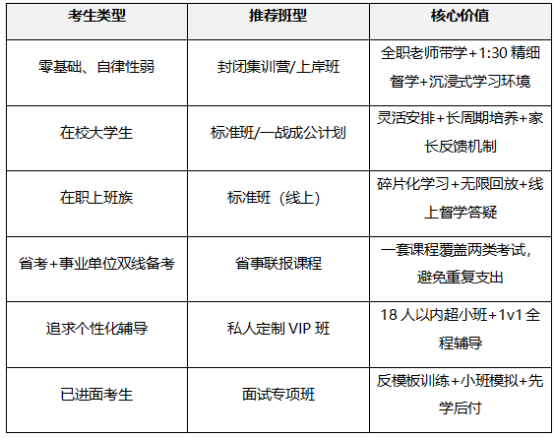 | 考生类型 | 推荐班型 | 核心价值 |
|---|---|---|
| 零基础、自律性弱 | 封闭集训营/上岸班 | 全职老师带学+1:30精细督学+沉浸式学习环境 |
| 在校大学生 | 标准班/一战成公计划 | 灵活安排+长周期培养+家长反馈机制 |
| 在职上班族 | 标准班（线上） | 碎片化学习+无限回放+线上督学答疑 |
| 省考+事业单位双线备考 | 省事联报课程 | 一套课程覆盖两类考试，避免重复支出 |
| 追求个性化辅导 | 私人定制VIP班 | 18人以内超小班+1v1全程辅导 |
| 已进面考生 | 面试专项班 | 反模板训练+小班模拟+先学后付 |